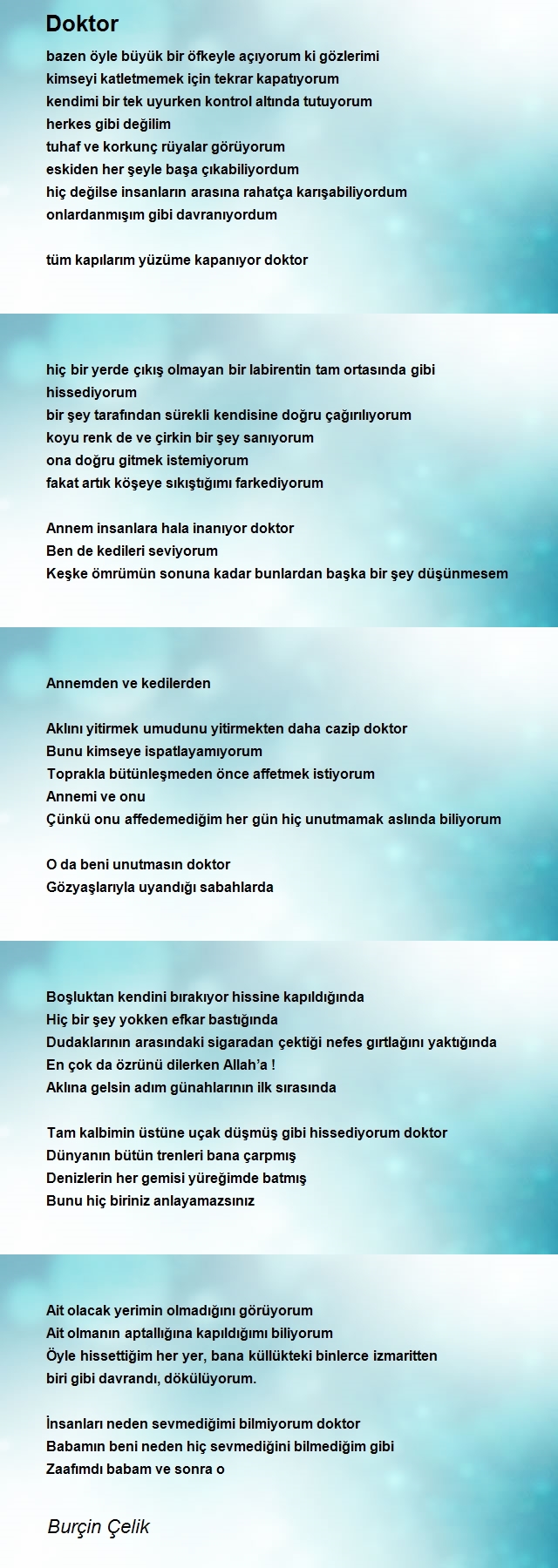 Doktor

bazen öyle büyük bir öfkeyle açıyorum ki gözlerimi
kimseyi katletmemek için tekrar kapatıyorum
kendimi bir tek uyurken kontrol altında tutuyorum
herkes gibi değilim
tuhaf ve korkunç rüyalar görüyorum
eskiden her şeyle başa çıkabiliyordum
hiç değilse insanların arasına rahatça karışabiliyordum
onlardanmışım gibi davranıyordum

tüm kapılarım yüzüme kapanıyor doktor

hiç bir yerde çıkış olmayan bir labirentin tam ortasında gibi hissediyorum
bir şey tarafından sürekli kendisine doğru çağırılıyorum
koyu renk de ve çirkin bir şey sanıyorum
ona doğru gitmek istemiyorum
fakat artık köşeye sıkıştığımı farkediyorum

Annem insanlara hala inanıyor doktor
Ben de kedileri seviyorum
Keşke ömrümün sonuna kadar bunlardan başka bir şey düşünmesem

Annemden ve kedilerden

Aklını yitirmek umudunu yitirmekten daha cazip doktor
Bunu kimseye ispatlayamıyorum
Toprakla bütünleşmeden önce affetmek istiyorum
Annemi ve onu
Çünkü onu affedemediğim her gün hiç unutmamak aslında biliyorum

O da beni unutmasın doktor
Gözyaşlarıyla uyandığı sabahlarda

Boşluktan kendini bırakıyor hissine kapıldığında
Hiç bir şey yokken efkar bastığında
Dudaklarının arasındaki sigaradan çektiği nefes gırtlağını yaktığında
En çok da özrünü dilerken Allah'a !
Aklına gelsin adım günahlarının ilk sırasında

Tam kalbimin üstüne uçak düşmüş gibi hissediyorum doktor
Dünyanın bütün trenleri bana çarpmış
Denizlerin her gemisi yüreğimde batmış
Bunu hiç biriniz anlayamazsınız

Ait olacak yerimin olmadığını görüyorum
Ait olmanın aptallığına kapıldığımı biliyorum
Öyle hissettiğim her yer, bana küllükteki binlerce izmaritten biri gibi davrandı, dökülüyorum.

İnsanları neden sevmediğimi bilmiyorum doktor
Babamın beni neden hiç sevmediğini bilmediğim gibi
Zaafımdı babam ve sonra o

Burçin Çelik